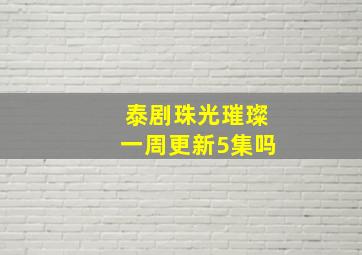 泰剧珠光璀璨
一周更新5集吗